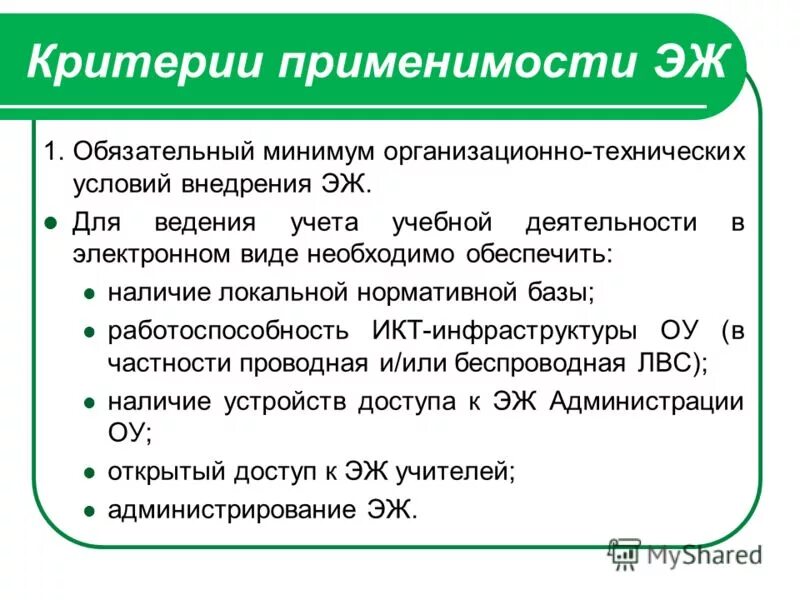 Критерии применимости ЭЖ

1. Обязательный минимум организационно-технических условий внедрения ЭЖ.

- Для ведения учета учебной деятельности в электронном виде необходимо обеспечить:
  - наличие локальной нормативной базы;
  - работоспособность ИКТ-инфраструктуры ОУ (в частности проводная и/или беспроводная ЛВС);
  - наличие устройств доступа к ЭЖ Администрации ОУ;
  - открытый доступ к ЭЖ учителей;
  - администрирование ЭЖ.

MyShared